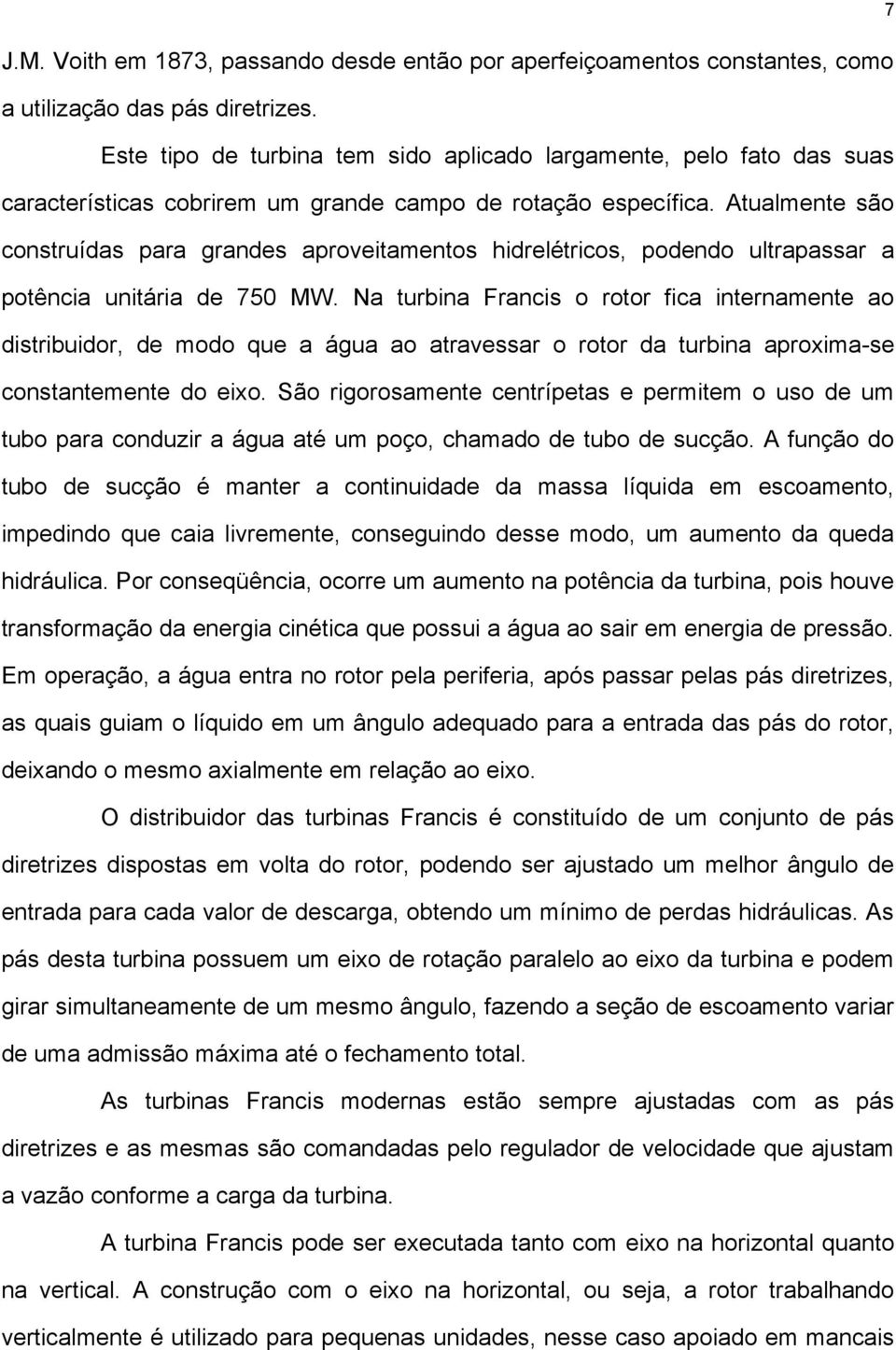 7

J.M. Voith em 1873, passando desde então por aperfeiçoamentos constantes, como a utilização das pás diretrizes.

Este tipo de turbina tem sido aplicado largamente, pelo fato das suas características cobrirem um grande campo de rotação específica. Atualmente são construídas para grandes aproveitamentos hidrelétricos, podendo ultrapassar a potência unitária de 750 MW. Na turbina Francis o rotor fica internamente ao distribuidor, de modo que a água ao atravessar o rotor da turbina aproxima-se constantemente do eixo. São rigorosamente centrípetas e permitem o uso de um tubo para conduzir a água até um poço, chamado de tubo de sucção. A função do tubo de sucção é manter a continuidade da massa líquida em escoamento, impedindo que caia livremente, conseguindo desse modo, um aumento da queda hidráulica. Por conseqüência, ocorre um aumento na potência da turbina, pois houve transformação da energia cinética que possui a água ao sair em energia de pressão. Em operação, a água entra no rotor pela periferia, após passar pelas pás diretrizes, as quais guiam o líquido em um ângulo adequado para a entrada das pás do rotor, deixando o mesmo axialmente em relação ao eixo.

O distribuidor das turbinas Francis é constituído de um conjunto de pás diretrizes dispostas em volta do rotor, podendo ser ajustado um melhor ângulo de entrada para cada valor de descarga, obtendo um mínimo de perdas hidráulicas. As pás desta turbina possuem um eixo de rotação paralelo ao eixo da turbina e podem girar simultaneamente de um mesmo ângulo, fazendo a seção de escoamento variar de uma admissão máxima até o fechamento total.

As turbinas Francis modernas estão sempre ajustadas com as pás diretrizes e as mesmas são comandadas pelo regulador de velocidade que ajustam a vazão conforme a carga da turbina.

A turbina Francis pode ser executada tanto com eixo na horizontal quanto na vertical. A construção com o eixo na horizontal, ou seja, a rotor trabalhando verticalmente é utilizado para pequenas unidades, nesse caso apoiado em mancais